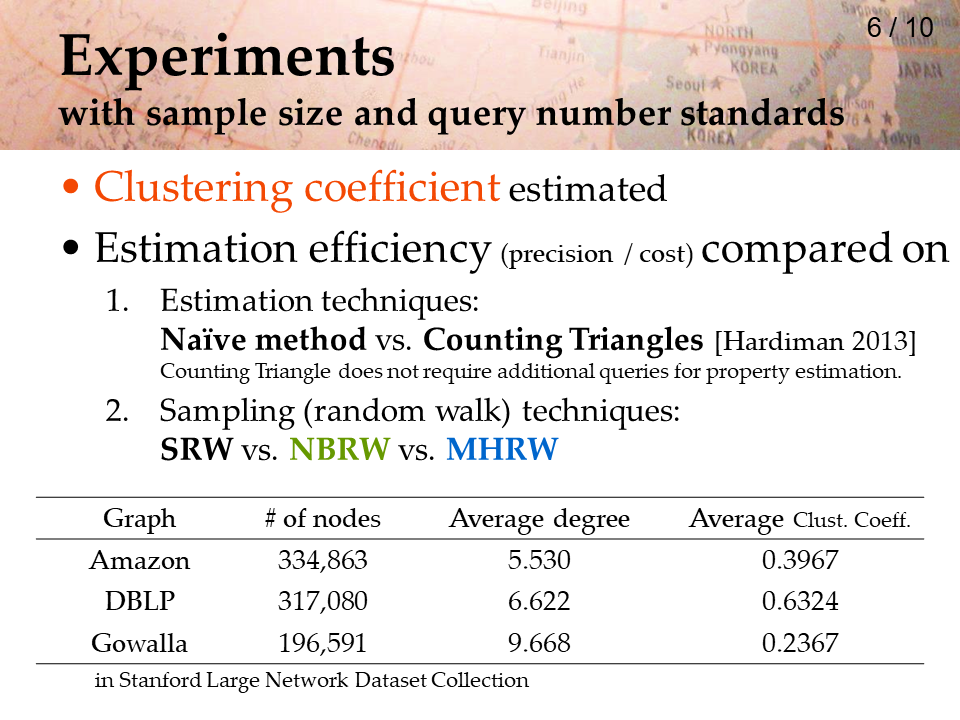 6 / 10

Experiments
with sample size and query number standards

• Clustering coefficient estimated
• Estimation efficiency (precision / cost) compared on
1. Estimation techniques: Naïve method vs. Counting Triangles [Hardiman 2013]
Counting Triangle does not require additional queries for property estimation.
2. Sampling (random walk) techniques: SRW vs. NBRW vs. MHRW

| Graph | # of nodes | Average degree | Average Clust. Coeff. |
|---|---|---|---|
| Amazon | 334,863 | 5.530 | 0.3967 |
| DBLP | 317,080 | 6.622 | 0.6324 |
| Gowalla | 196,591 | 9.668 | 0.2367 |

in Stanford Large Network Dataset Collection